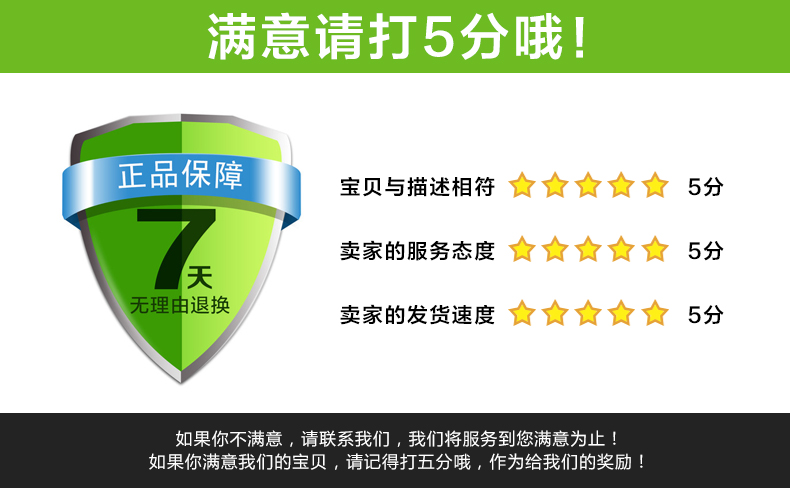 满意请打5分哦！

正品保障

7天

无理由退换

宝贝与描述相符 5分

卖家的服务态度 5分

卖家的发货速度 5分

如果你不满意，请联系我们，我们将服务到您满意为止！
如果你满意我们的宝贝，请记得打五分哦，作为给我们的奖励！